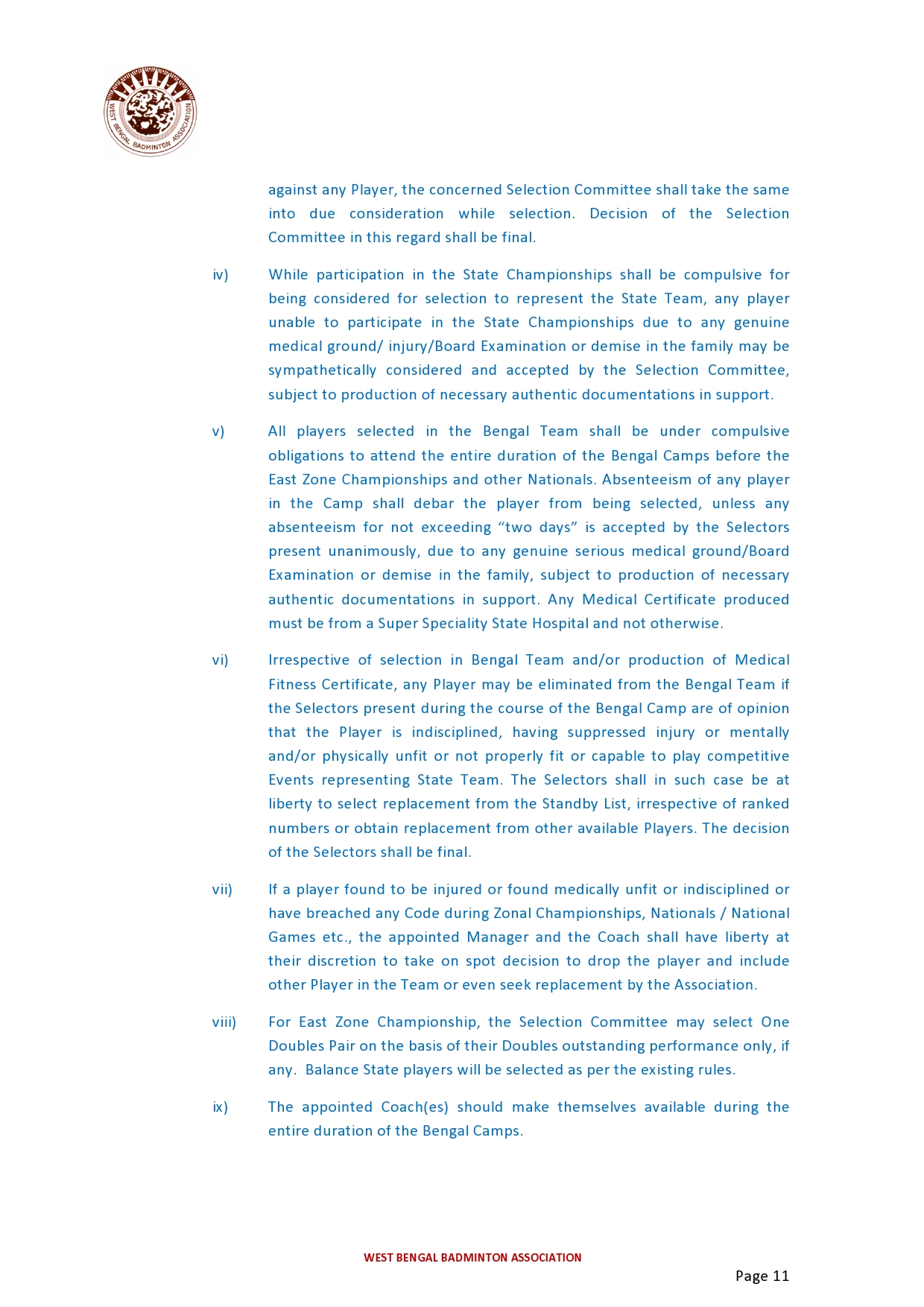 WEST BENGAL BADMINTON ASSOCIATION

against any Player, the concerned Selection Committee shall take the same into due consideration while selection. Decision of the Selection Committee in this regard shall be final.

iv) While participation in the State Championships shall be compulsive for being considered for selection to represent the State Team, any player unable to participate in the State Championships due to any genuine medical ground/ injury/Board Examination or demise in the family may be sympathetically considered and accepted by the Selection Committee, subject to production of necessary authentic documentations in support.

v) All players selected in the Bengal Team shall be under compulsive obligations to attend the entire duration of the Bengal Camps before the East Zone Championships and other Nationals. Absenteeism of any player in the Camp shall debar the player from being selected, unless any absenteeism for not exceeding “two days” is accepted by the Selectors present unanimously, due to any genuine serious medical ground/Board Examination or demise in the family, subject to production of necessary authentic documentations in support. Any Medical Certificate produced must be from a Super Speciality State Hospital and not otherwise.

vi) Irrespective of selection in Bengal Team and/or production of Medical Fitness Certificate, any Player may be eliminated from the Bengal Team if the Selectors present during the course of the Bengal Camp are of opinion that the Player is indisciplined, having suppressed injury or mentally and/or physically unfit or not properly fit or capable to play competitive Events representing State Team. The Selectors shall in such case be at liberty to select replacement from the Standby List, irrespective of ranked numbers or obtain replacement from other available Players. The decision of the Selectors shall be final.

vii) If a player found to be injured or found medically unfit or indisciplined or have breached any Code during Zonal Championships, Nationals / National Games etc., the appointed Manager and the Coach shall have liberty at their discretion to take on spot decision to drop the player and include other Player in the Team or even seek replacement by the Association.

viii) For East Zone Championship, the Selection Committee may select One Doubles Pair on the basis of their Doubles outstanding performance only, if any. Balance State players will be selected as per the existing rules.

ix) The appointed Coach(es) should make themselves available during the entire duration of the Bengal Camps.

WEST BENGAL BADMINTON ASSOCIATION

Page 11